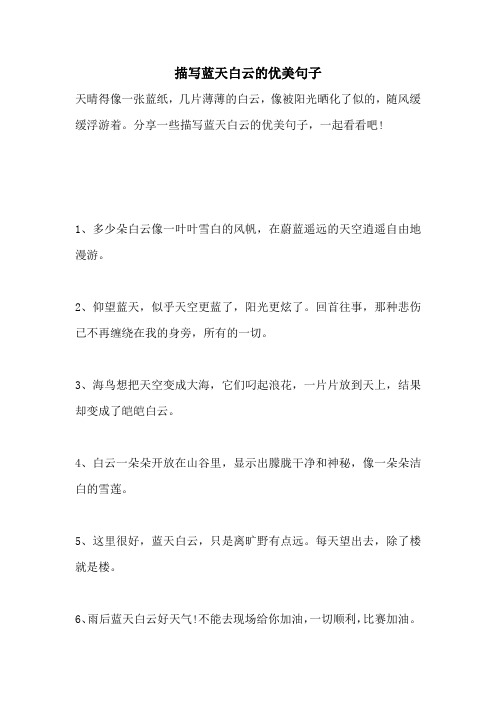 描写蓝天白云的优美句子

天晴得像一张蓝纸，几片薄薄的白云，像被阳光晒化了似的，随风缓缓浮游着。分享一些描写蓝天白云的优美句子，一起看看吧！

1、多少朵白云像一叶叶雪白的风帆，在蔚蓝遥远的天空逍遥自由地漫游。

2、仰望蓝天，似乎天空更蓝了，阳光更炫了。回首往事，那种悲伤已不再缠绕在我的身旁，所有的一切。

3、海鸟想把天空变成大海，它们叼起浪花，一片片放到天上，结果却变成了皑皑白云。

4、白云一朵朵开放在山谷里，显示出朦胧干净和神秘，像一朵朵洁白的雪莲。

5、这里很好，蓝天白云，只是离旷野有点远。每天望出去，除了楼就是楼。

6、雨后蓝天白云好天气！不能去现场给你加油，一切顺利，比赛加油。